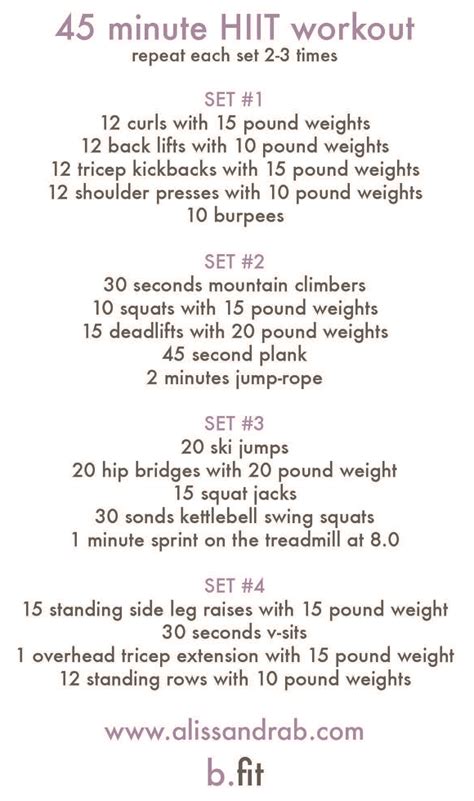 45 minute HIIT workout
repeat each set 2-3 times

SET #1
12 curls with 15 pound weights
12 back lifts with 10 pound weights
12 tricep kickbacks with 15 pound weights
12 shoulder presses with 10 pound weights
10 burpees

SET #2
30 seconds mountain climbers
10 squats with 15 pound weights
15 deadlifts with 20 pound weights
45 second plank
2 minutes jump-rope

SET #3
20 ski jumps
20 hip bridges with 20 pound weight
15 squat jacks
30 sonds kettlebell swing squats
1 minute sprint on the treadmill at 8.0

SET #4
15 standing side leg raises with 15 pound weight
30 seconds v-sits
1 overhead tricep extension with 15 pound weight
12 standing rows with 10 pound weights

www.alissandrab.com

b.fit